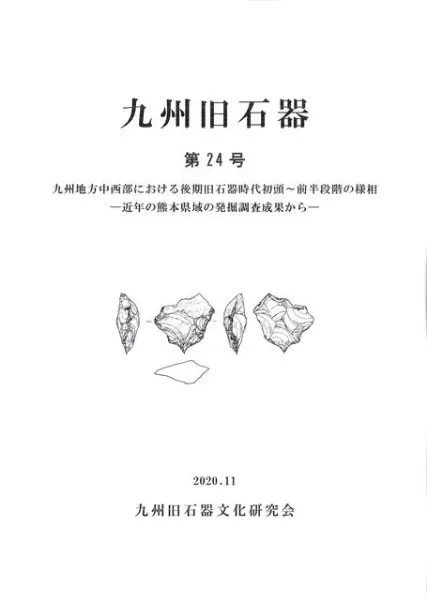 九州旧石器

第24号

九州地方中西部における後期旧石器時代初頭～前半段階の様相
―近年の熊本県域の発掘調査成果から―

2020.11

九州旧石器文化研究会